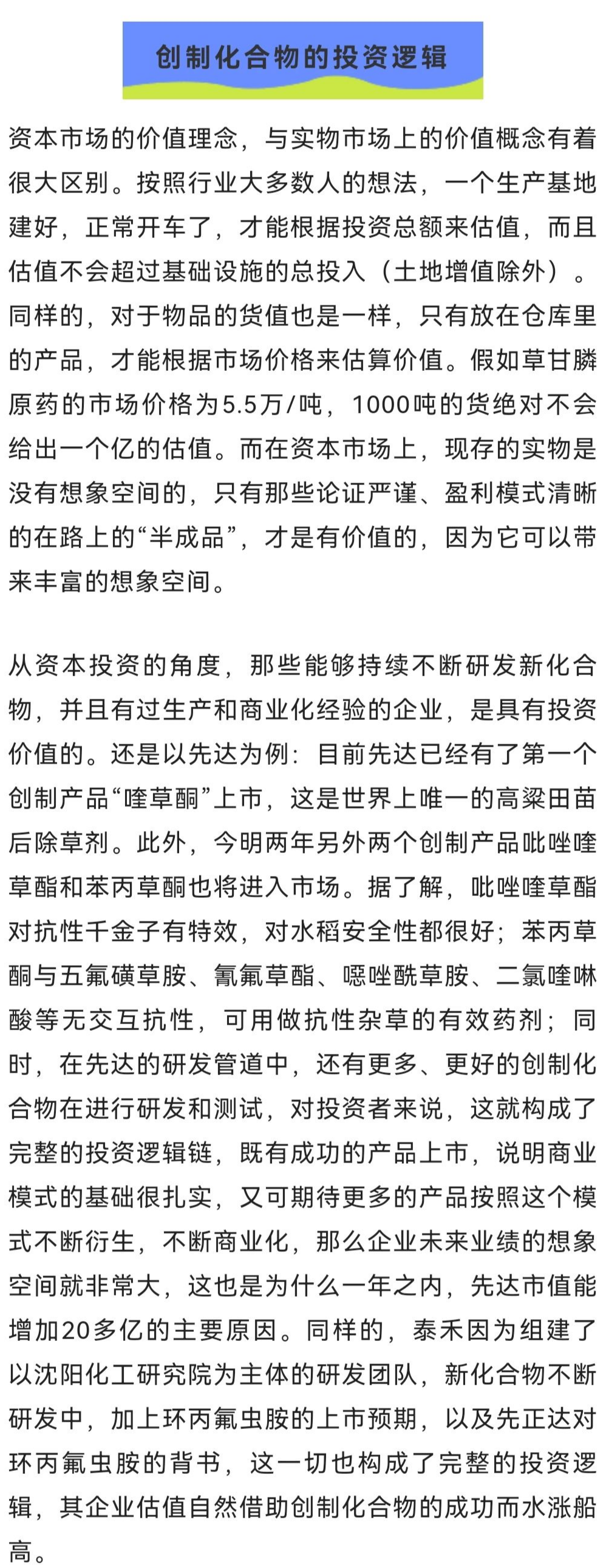 创制化合物的投资逻辑

资本市场的价值理念，与实物市场上的价值概念有着很大区别。按照行业大多数人的想法，一个生产基地建好，正常开车了，才能根据投资总额来估值，而且估值不会超过基础设施的总投入（土地增值除外）。同样的，对于物品的货值也是一样，只有放在仓库里的产品，才能根据市场价格来估算价值。假如草甘膦原药的市场价格为5.5万/吨，1000吨的货绝对不会给出一个亿的估值。而在资本市场上，现存的实物是没有想象空间的，只有那些论证严谨、盈利模式清晰的在路上的“半成品”，才是有价值的，因为它可以带来丰富的想象空间。

从资本投资的角度，那些能够持续不断研发新化合物，并且有过生产和商业化经验的企业，是具有投资价值的。还是以先达为例：目前先达已经有了第一个创制产品“喹草酮”上市，这是世界上唯一的高粱田苗后除草剂。此外，今明两年另外两个创制产品吡唑喹草酯和苯丙草酮也将进入市场。据了解，吡唑喹草酯对抗性千金子有特效，对水稻安全性都很好；苯丙草酮与五氟磺草胺、氰氟草酯、噁唑酰草胺、二氯喹啉酸等无交互抗性，可用做抗性杂草的有效药剂；同时，在先达的研发管道中，还有更多、更好的创制化合物在进行研发和测试，对投资者来说，这就构成了完整的投资逻辑链，既有成功的产品上市，说明商业模式的基础很扎实，又可期待更多的产品按照这个模式不断衍生，不断商业化，那么企业未来业绩的想象空间就非常大，这也是为什么一年之内，先达市值能增加20多亿的主要原因。同样的，泰禾因为组建了以沈阳化工研究院为主体的研发团队，新化合物不断研发中，加上环丙氟虫胺的上市预期，以及先正达对环丙氟虫胺的背书，这一切也构成了完整的投资逻辑，其企业估值自然借助创制化合物的成功而水涨船高。